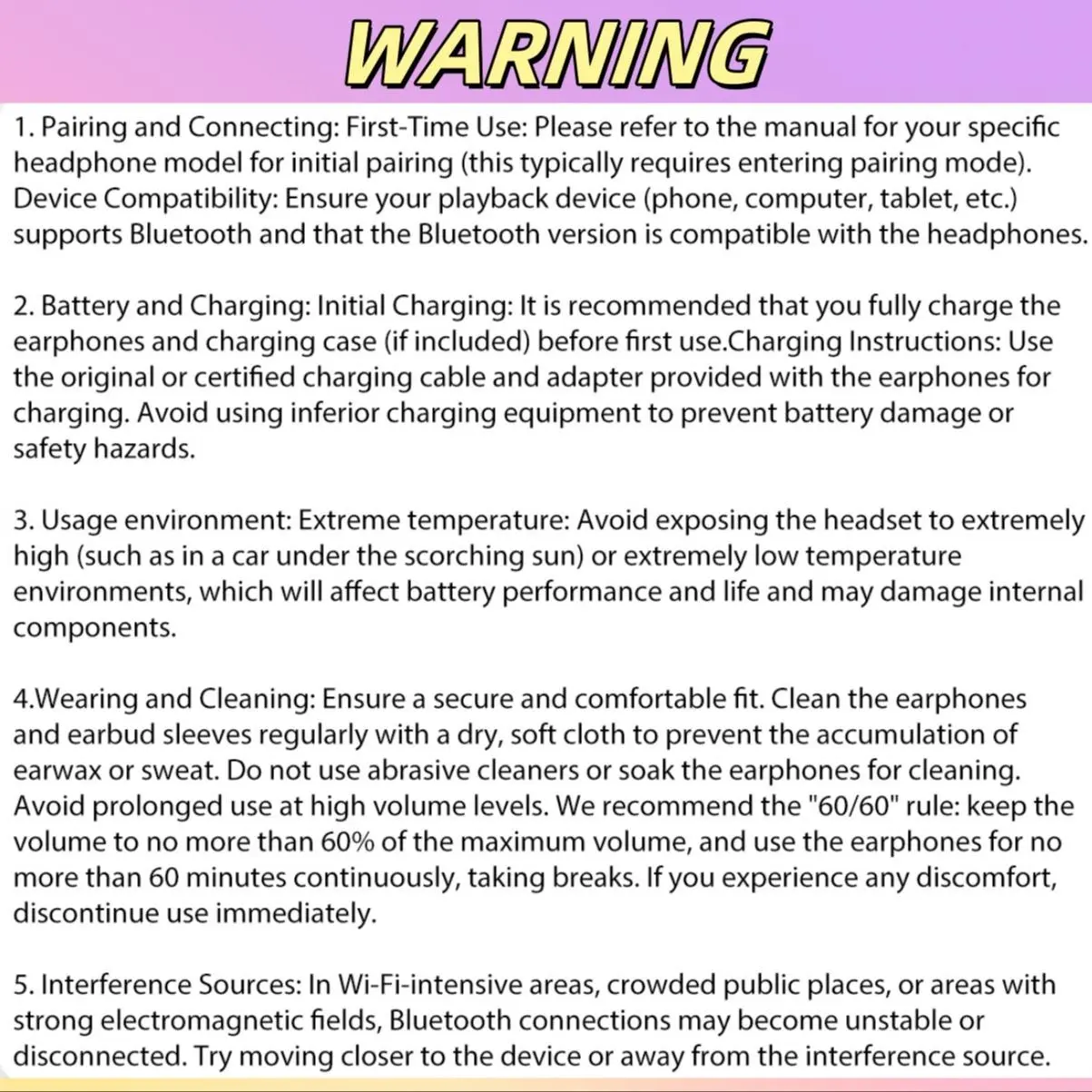 WARNING

1. Pairing and Connecting: First-Time Use: Please refer to the manual for your specific headphone model for initial pairing (this typically requires entering pairing mode). Device Compatibility: Ensure your playback device (phone, computer, tablet, etc.) supports Bluetooth and that the Bluetooth version is compatible with the headphones.

2. Battery and Charging: Initial Charging: It is recommended that you fully charge the earphones and charging case (if included) before first use.Charging Instructions: Use the original or certified charging cable and adapter provided with the earphones for charging. Avoid using inferior charging equipment to prevent battery damage or safety hazards.

3. Usage environment: Extreme temperature: Avoid exposing the headset to extremely high (such as in a car under the scorching sun) or extremely low temperature environments, which will affect battery performance and life and may damage internal components.

4.Wearing and Cleaning: Ensure a secure and comfortable fit. Clean the earphones and earbud sleeves regularly with a dry, soft cloth to prevent the accumulation of earwax or sweat. Do not use abrasive cleaners or soak the earphones for cleaning. Avoid prolonged use at high volume levels. We recommend the "60/60" rule: keep the volume to no more than 60% of the maximum volume, and use the earphones for no more than 60 minutes continuously, taking breaks. If you experience any discomfort, discontinue use immediately.

5. Interference Sources: In Wi-Fi-intensive areas, crowded public places, or areas with strong electromagnetic fields, Bluetooth connections may become unstable or disconnected. Try moving closer to the device or away from the interference source.